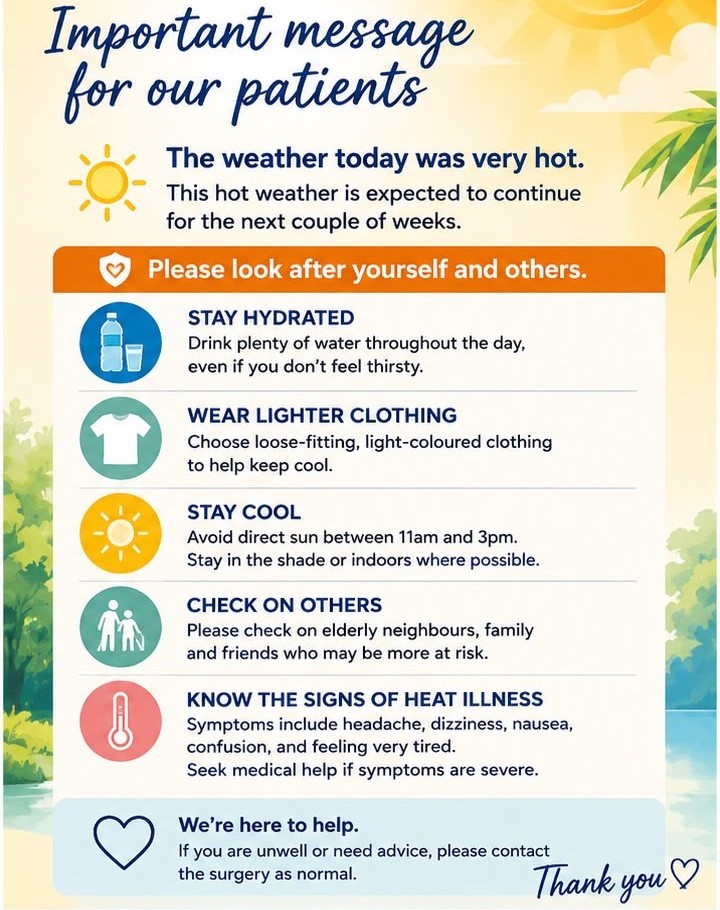 Important message for our patients

The weather today was very hot.

This hot weather is expected to continue for the next couple of weeks.

Please look after yourself and others.

STAY HYDRATED
Drink plenty of water throughout the day, even if you don't feel thirsty.

WEAR LIGHTER CLOTHING
Choose loose-fitting, light-coloured clothing to help keep cool.

STAY COOL
Avoid direct sun between 11am and 3pm. Stay in the shade or indoors where possible.

CHECK ON OTHERS
Please check on elderly neighbours, family and friends who may be more at risk.

KNOW THE SIGNS OF HEAT ILLNESS
Symptoms include headache, dizziness, nausea, confusion, and feeling very tired.
Seek medical help if symptoms are severe.

We're here to help.
If you are unwell or need advice, please contact the surgery as normal.

Thank you